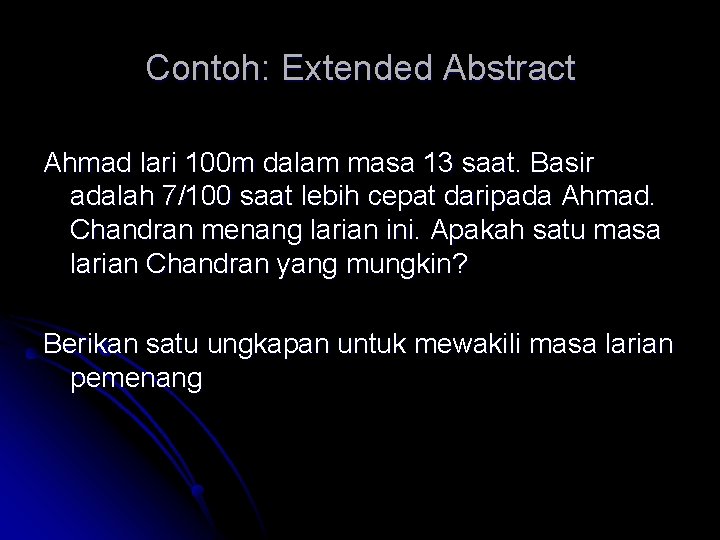 Contoh: Extended Abstract

Ahmad lari 100m dalam masa 13 saat. Basir adalah 7/100 saat lebih cepat daripada Ahmad. Chandran menang larian ini. Apakah satu masa larian Chandran yang mungkin?

Berikan satu ungkapan untuk mewakili masa larian pemenang